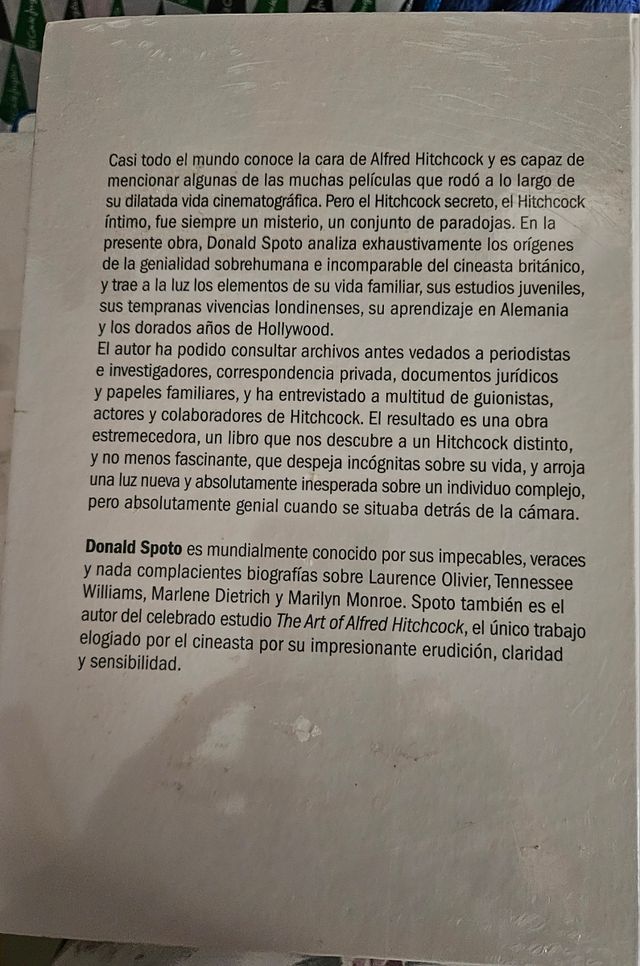 Casi todo el mundo conoce la cara de Alfred Hitchcock y es capaz de mencionar algunas de las muchas películas que rodó a lo largo de su dilatada vida cinematográfica. Pero el Hitchcock secreto, el Hitchcock íntimo, fue siempre un misterio, un conjunto de paradojas. En la presente obra, Donald Spoto analiza exhaustivamente los orígenes de la genialidad sobrehumana e incomparable del cineasta británico, y trae a la luz los elementos de su vida familiar, sus estudios juveniles, sus tempranas vivencias londinenses, su aprendizaje en Alemania y los dorados años de Hollywood.
El autor ha podido consultar archivos antes vedados a periodistas e investigadores, correspondencia privada, documentos jurídicos y papeles familiares, y ha entrevistado a multitud de guionistas, actores y colaboradores de Hitchcock. El resultado es una obra estremecedora, un libro que nos descubre a un Hitchcock distinto, y no menos fascinante, que despeja incógnitas sobre su vida, y arroja una luz nueva y absolutamente inesperada sobre un individuo complejo, pero absolutamente genial cuando se situaba detrás de la cámara.

Donald Spoto es mundialmente conocido por sus impecables, veraces y nada complacientes biografías sobre Laurence Olivier, Tennessee Williams, Marlene Dietrich y Marilyn Monroe. Spoto también es el autor del celebrado estudio The Art of Alfred Hitchcock, el único trabajo elogiado por el cineasta por su impresionante erudición, claridad y sensibilidad.